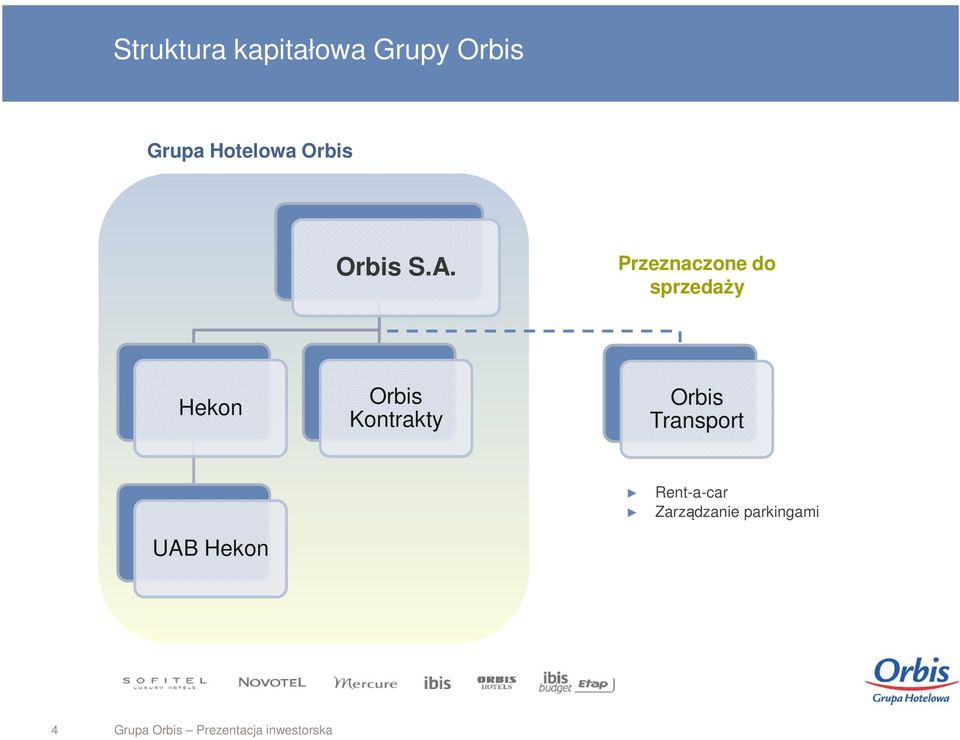 Struktura kapitałowa Grupy Orbis

Grupa Hotelowa Orbis

Orbis S.A.

Przeznaczone do sprzedaży

Hekon

Orbis Kontrakty

Orbis Transport

UAB Hekon

► Rent-a-car
► Zarządzanie parkingami

SOFITEL LUXURY HOTELS NOVOTEL Mercure ibis ORBIS HOTELS ibis budget Etap

Orbis Grupa Hotelowa

4 Grupa Orbis – Prezentacja inwestorska